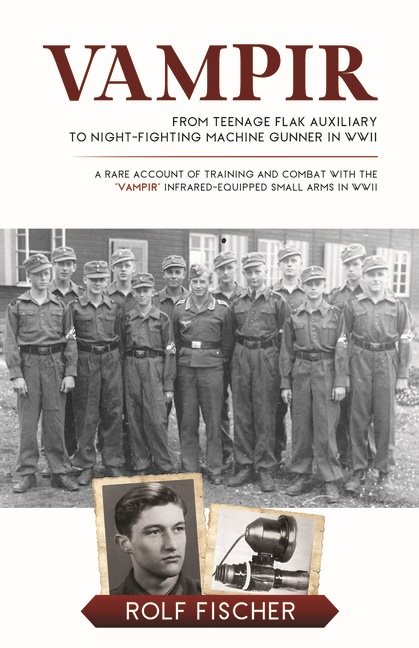 VAMPIR

FROM TEENAGE FLAK AUXILIARY
TO NIGHT-FIGHTING MACHINE GUNNER IN WWII

A RARE ACCOUNT OF TRAINING AND COMBAT WITH THE 'VAMPIR' INFRARED-EQUIPPED SMALL ARMS IN WWII

ROLF FISCHER